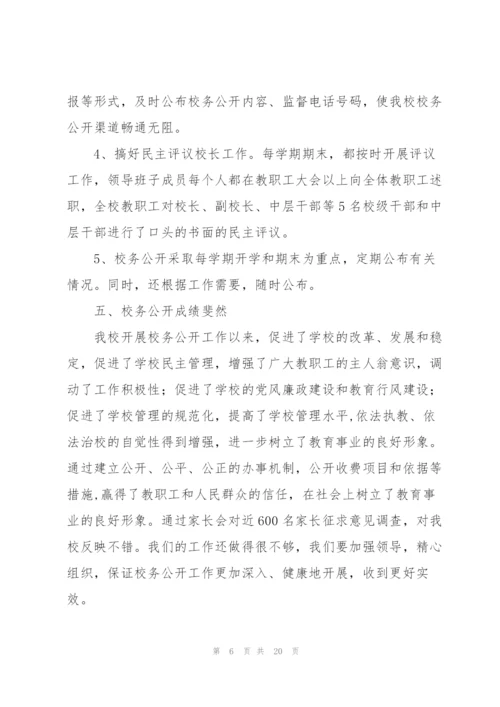 报等形式，及时公布校务公开内容、监督电话号码，使我校校务公开渠道畅通无阻。

4、搞好民主评议校长工作。每学期期末，都按时开展评议工作，领导班子成员每个人都在教职工大会以上向全体教职工述职，全校教职工对校长、副校长、中层干部等5名校级干部和中层干部进行了口头的书面的民主评议。

5、校务公开采取每学期开学和期末为重点，定期公布有关情况。同时，还根据工作需要，随时公布。

五、校务公开成绩斐然

我校开展校务公开工作以来，促进了学校的改革、发展和稳定，促进了学校民主管理，增强了广大教职工的主人翁意识，调动了工作积极性；促进了学校的党风廉政建设和教育行风建设；促进了学校管理的规范化，提高了学校管理水平,依法执教、依法治校的自觉性得到增强，进一步树立了教育事业的良好形象。通过建立公开、公平、公正的办事机制，公开收费项目和依据等措施,赢得了教职工和人民群众的信任，在社会上树立了教育事业的良好形象。通过家长会对近600名家长征求意见调查，对我校反映不错。我们的工作还做得很不够，我们要加强领导，精心组织，保证校务公开工作更加深入、健康地开展，收到更好实效。

第 6 页 共 20 页